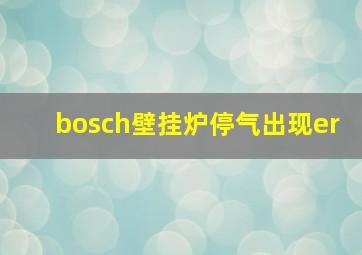 bosch壁挂炉停气出现er